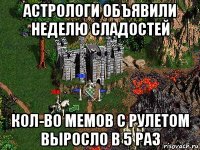 АСТРОЛОГИ ОБЪЯВИЛИ НЕДЕЛЮ СЛАДОСТЕЙ

КОЛ-ВО МЕМОВ С РУЛЕТОМ ВЫРОСЛО В 5 РАЗ

risovach.ru